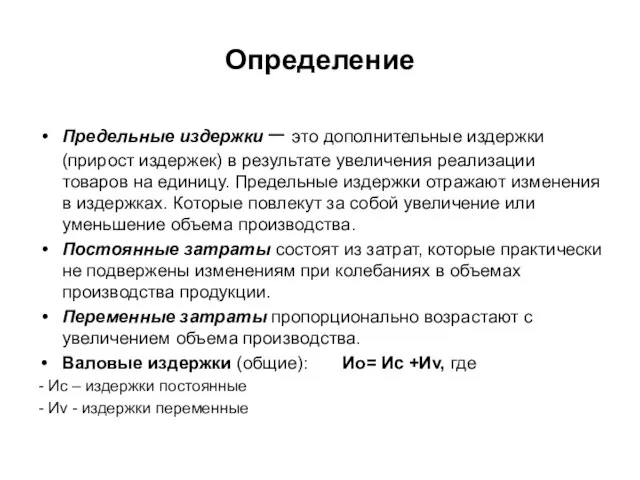 Определение

• Предельные издержки – это дополнительные издержки (прирост издержек) в результате увеличения реализации товаров на единицу. Предельные издержки отражают изменения в издержках. Которые повлекут за собой увеличение или уменьшение объема производства.

• Постоянные затраты состоят из затрат, которые практически не подвержены изменениям при колебаниях в объемах производства продукции.

• Переменные затраты пропорционально возрастают с увеличением объема производства.

• Валовые издержки (общие): Ио= Ис +Иv, где

- Ис – издержки постоянные

- Иv - издержки переменные